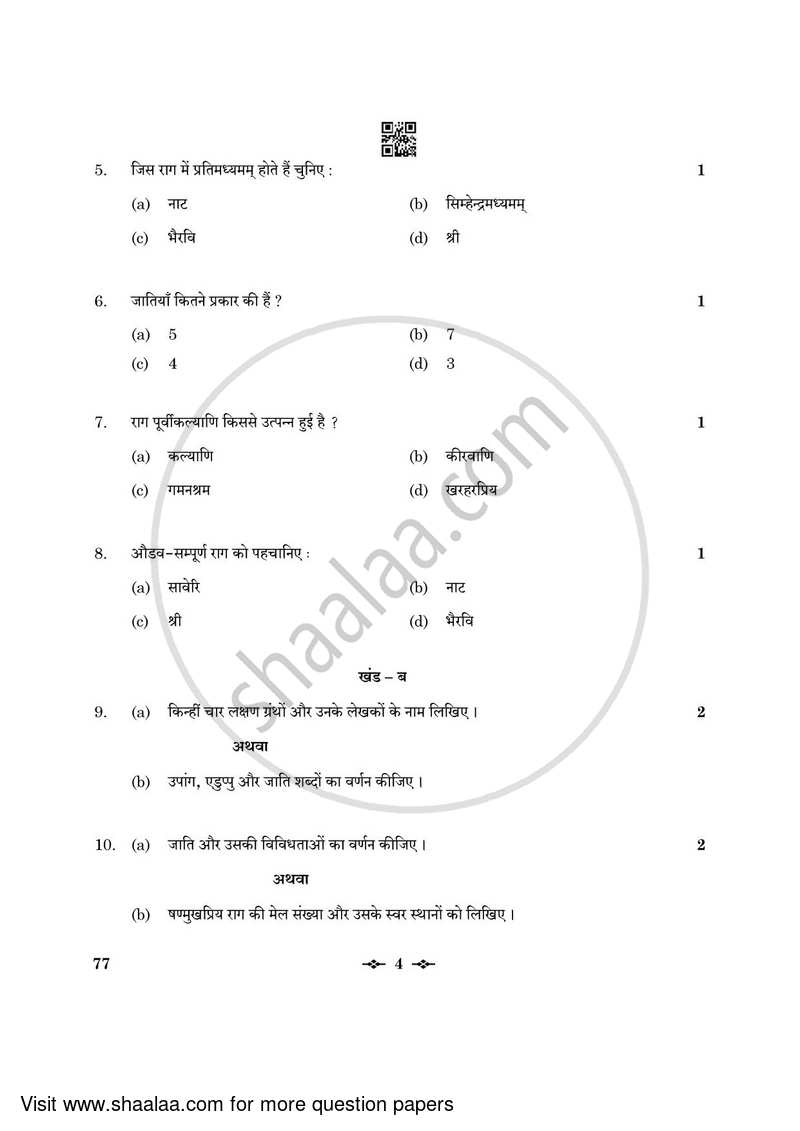 5. जिस राग में प्रतिमध्यमम् होते हैं चुनिए : 1

(a) नाट (b) सिम्हेन्द्रमध्यमम्

(c) भैरवि (d) श्री

6. जातियाँ कितने प्रकार की हैं ? 1

(a) 5 (b) 7

(c) 4 (d) 3

7. राग पूर्वीकल्याणि किससे उत्पन्न हुई है ? 1

(a) कल्याणि (b) कीरवाणि

(c) गमनश्रम (d) खरहरप्रिय

8. औडव-सम्पूर्ण राग को पहचानिए : 1

(a) सावेरि (b) नाट

(c) श्री (d) भैरवि

खंड – ब

9. (a) किन्हीं चार लक्षण ग्रंथों और उनके लेखकों के नाम लिखिए। 2

अथवा

(b) उपांग, एडुप्पु और जाति शब्दों का वर्णन कीजिए।

10. (a) जाति और उसकी विविधताओं का वर्णन कीजिए। 2

अथवा

(b) षण्मुखप्रिय राग की मेल संख्या और उसके स्वर स्थानों को लिखिए।

77 4

shaalaa.com

Visit www.shaalaa.com for more question papers